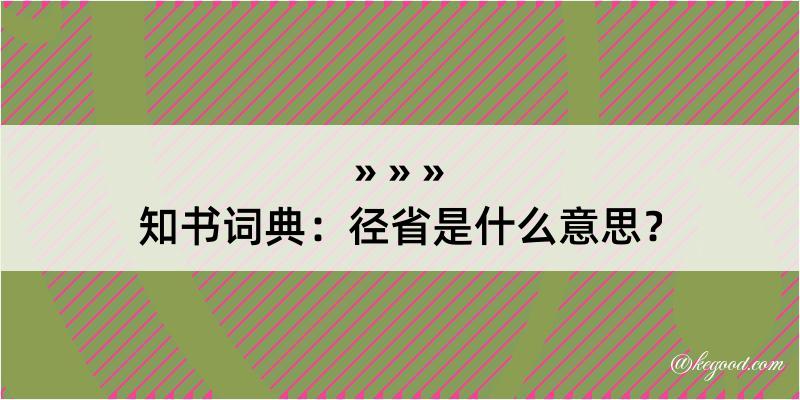 » » »
知书词典：径省是什么意思？

@kegood.com